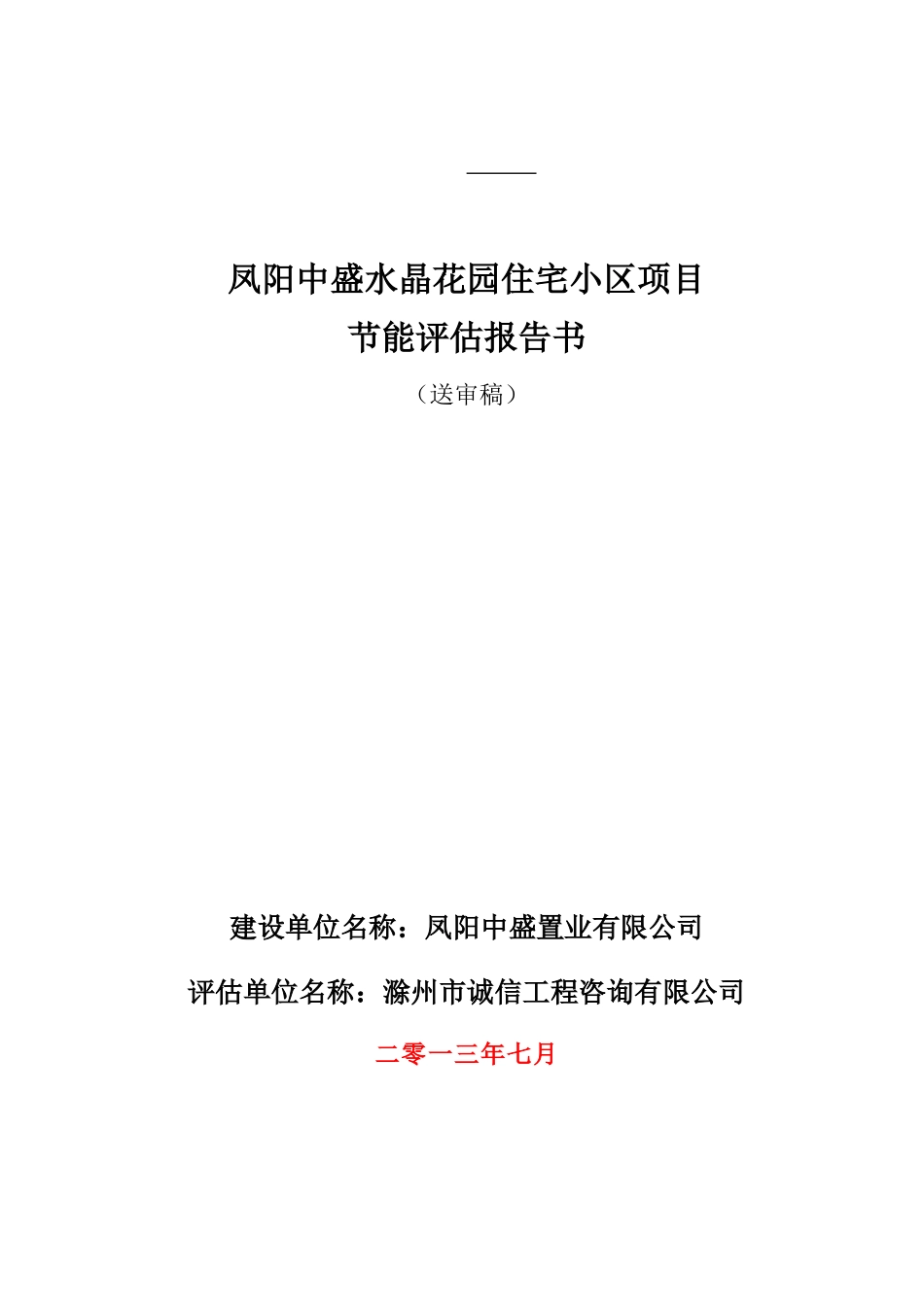 凤阳中盛水晶花园住宅小区项目
节能评估报告书

（送审稿）

建设单位名称：凤阳中盛置业有限公司

评估单位名称：滁州市诚信工程咨询有限公司

二零一三年七月